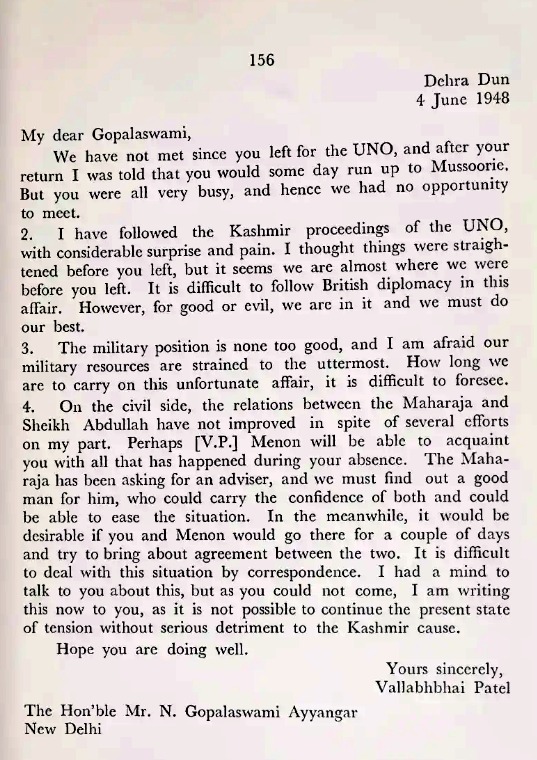 156

Dehra Dun
4 June 1948

My dear Gopalaswami,

We have not met since you left for the UNO, and after your return I was told that you would some day run up to Mussoorie. But you were all very busy, and hence we had no opportunity to meet.

2. I have followed the Kashmir proceedings of the UNO, with considerable surprise and pain. I thought things were straightened before you left, but it seems we are almost where we were before you left. It is difficult to follow British diplomacy in this affair. However, for good or evil, we are in it and we must do our best.

3. The military position is none too good, and I am afraid our military resources are strained to the uttermost. How long we are to carry on this unfortunate affair, it is difficult to foresee.

4. On the civil side, the relations between the Maharaja and Sheikh Abdullah have not improved in spite of several efforts on my part. Perhaps [V.P.] Menon will be able to acquaint you with all that has happened during your absence. The Maharaja has been asking for an adviser, and we must find out a good man for him, who could carry the confidence of both and could be able to ease the situation. In the meanwhile, it would be desirable if you and Menon would go there for a couple of days and try to bring about agreement between the two. It is difficult to deal with this situation by correspondence. I had a mind to talk to you about this, but as you could not come, I am writing this now to you, as it is not possible to continue the present state of tension without serious detriment to the Kashmir cause.

Hope you are doing well.

Yours sincerely,
Vallabhbhai Patel

The Hon'ble Mr. N. Gopalaswami Ayyangar
New Delhi